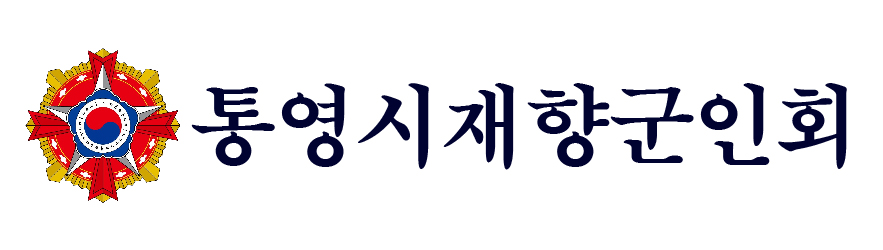 통영시재향군인회